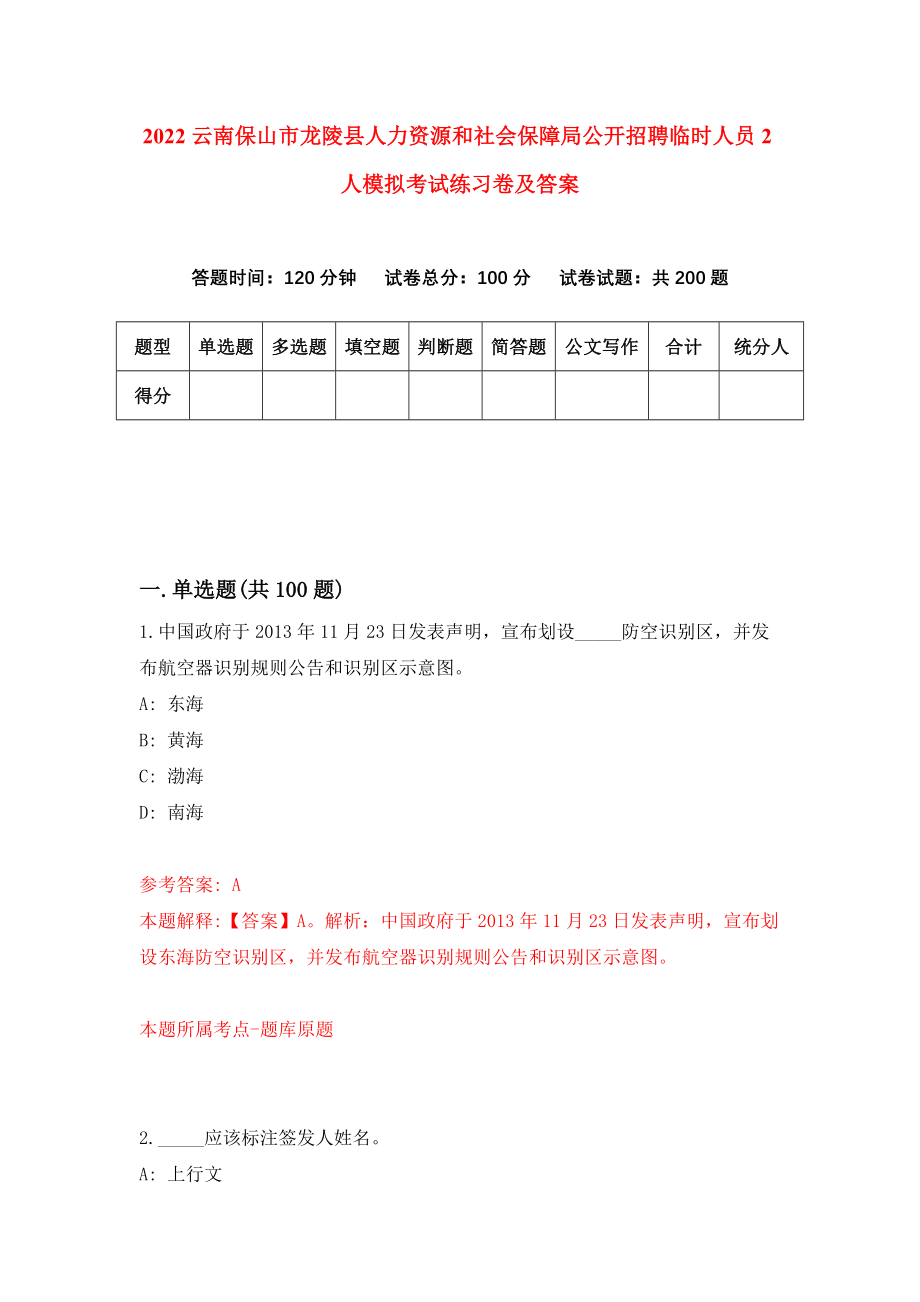 2022 云南保山市龙陵县人力资源和社会保障局公开招聘临时人员 2 人模拟考试练习卷及答案

答题时间：120 分钟　试卷总分：100 分　试卷试题：共 200 题

| 题型 | 单选题 | 多选题 | 填空题 | 判断题 | 简答题 | 公文写作 | 合计 | 统分人 |
|---|---|---|---|---|---|---|---|---|
| 得分 | | | | | | | | |

一.单选题(共 100 题)

1.中国政府于 2013 年 11 月 23 日发表声明，宣布划设_____防空识别区，并发布航空器识别规则公告和识别区示意图。

A: 东海

B: 黄海

C: 渤海

D: 南海

参考答案: A

本题解释:【答案】A。解析：中国政府于 2013 年 11 月 23 日发表声明，宣布划设东海防空识别区，并发布航空器识别规则公告和识别区示意图。

本题所属考点-题库原题

2._____应该标注签发人姓名。

A: 上行文